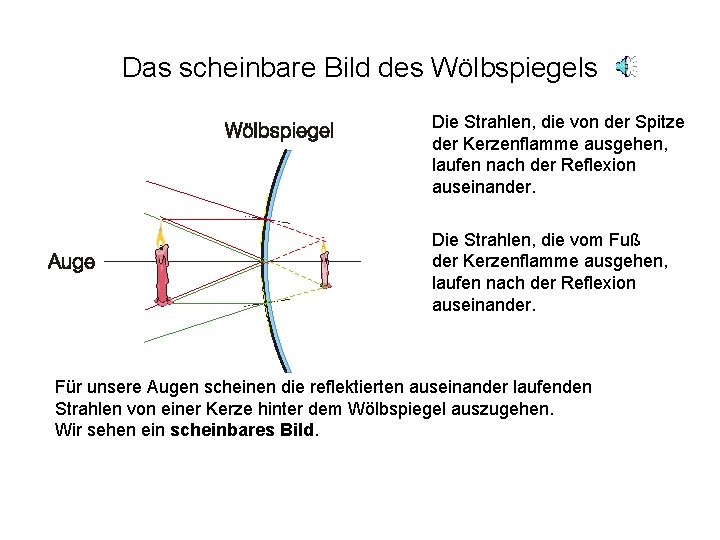 Das scheinbare Bild des Wölbspiegels

Wölbspiegel

Auge

Die Strahlen, die von der Spitze der Kerzenflamme ausgehen, laufen nach der Reflexion auseinander.

Die Strahlen, die vom Fuß der Kerzenflamme ausgehen, laufen nach der Reflexion auseinander.

Für unsere Augen scheinen die reflektierten auseinander laufenden Strahlen von einer Kerze hinter dem Wölbspiegel auszugehen.
Wir sehen ein scheinbares Bild.